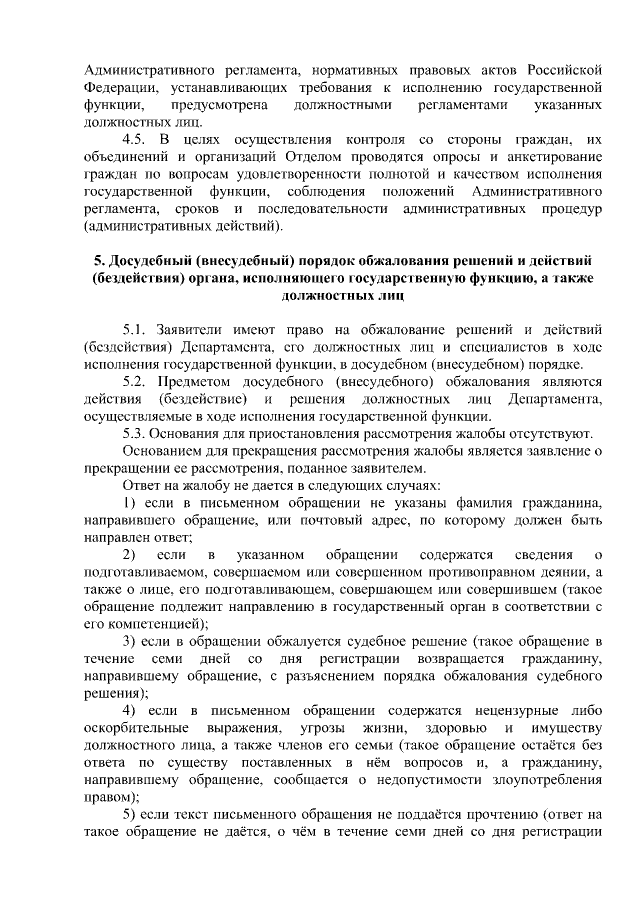 Административного регламента, нормативных правовых актов Российской Федерации, устанавливающих требования к исполнению государственной функции, предусмотрена должностными регламентами указанных должностных лиц.

4.5. В целях осуществления контроля со стороны граждан, их объединений и организаций Отделом проводятся опросы и анкетирование граждан по вопросам удовлетворенности полнотой и качеством исполнения государственной функции, соблюдения положений Административного регламента, сроков и последовательности административных процедур (административных действий).

5. Досудебный (внесудебный) порядок обжалования решений и действий (бездействия) органа, исполняющего государственную функцию, а также должностных лиц

5.1. Заявители имеют право на обжалование решений и действий (бездействия) Департамента, его должностных лиц и специалистов в ходе исполнения государственной функции, в досудебном (внесудебном) порядке.

5.2. Предметом досудебного (внесудебного) обжалования являются действия (бездействие) и решения должностных лиц Департамента, осуществляемые в ходе исполнения государственной функции.

5.3. Основания для приостановления рассмотрения жалобы отсутствуют.

Основанием для прекращения рассмотрения жалобы является заявление о прекращении ее рассмотрения, поданное заявителем.

Ответ на жалобу не дается в следующих случаях:

1) если в письменном обращении не указаны фамилия гражданина, направившего обращение, или почтовый адрес, по которому должен быть направлен ответ;

2) если в указанном обращении содержатся сведения о подготавливаемом, совершаемом или совершенном противоправном деянии, а также о лице, его подготавливающем, совершающем или совершившем (такое обращение подлежит направлению в государственный орган в соответствии с его компетенцией);

3) если в обращении обжалуется судебное решение (такое обращение в течение семи дней со дня регистрации возвращается гражданину, направившему обращение, с разъяснением порядка обжалования судебного решения);

4) если в письменном обращении содержатся нецензурные либо оскорбительные выражения, угрозы жизни, здоровью и имуществу должностного лица, а также членов его семьи (такое обращение остаётся без ответа по существу поставленных в нём вопросов и, а гражданину, направившему обращение, сообщается о недопустимости злоупотребления правом);

5) если текст письменного обращения не поддаётся прочтению (ответ на такое обращение не даётся, о чём в течение семи дней со дня регистрации